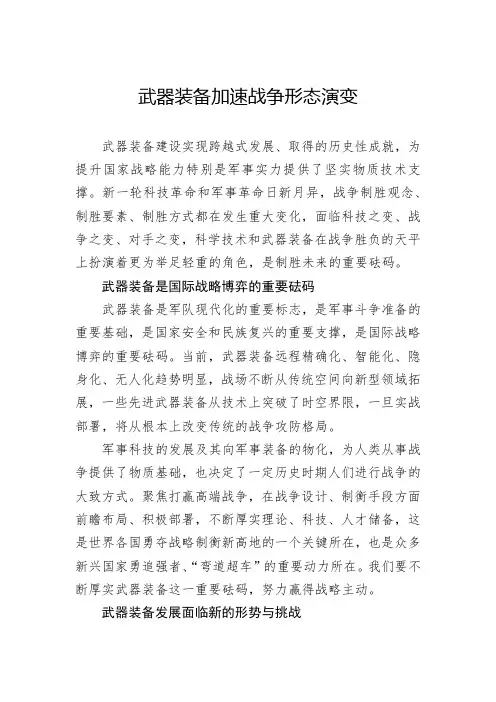 武器装备加速战争形态演变

武器装备建设实现跨越式发展、取得的历史性成就，为提升国家战略能力特别是军事实力提供了坚实物质技术支撑。新一轮科技革命和军事革命日新月异，战争制胜观念、制胜要素、制胜方式都在发生重大变化，面临科技之变、战争之变、对手之变，科学技术和武器装备在战争胜负的天平上扮演着更为举足轻重的角色，是制胜未来的重要砝码。

武器装备是国际战略博弈的重要砝码

武器装备是军队现代化的重要标志，是军事斗争准备的重要基础，是国家安全和民族复兴的重要支撑，是国际战略博弈的重要砝码。当前，武器装备远程精确化、智能化、隐身化、无人化趋势明显，战场不断从传统空间向新型领域拓展，一些先进武器装备从技术上突破了时空界限，一旦实战部署，将从根本上改变传统的战争攻防格局。

军事科技的发展及其向军事装备的物化，为人类从事战争提供了物质基础，也决定了一定历史时期人们进行战争的大致方式。聚焦打赢高端战争，在战争设计、制衡手段方面前瞻布局、积极部署，不断厚实理论、科技、人才储备，这是世界各国勇夺战略制衡新高地的一个关键所在，也是众多新兴国家勇追强者、“弯道超车”的重要动力所在。我们要不断厚实武器装备这一重要砝码，努力赢得战略主动。

武器装备发展面临新的形势与挑战